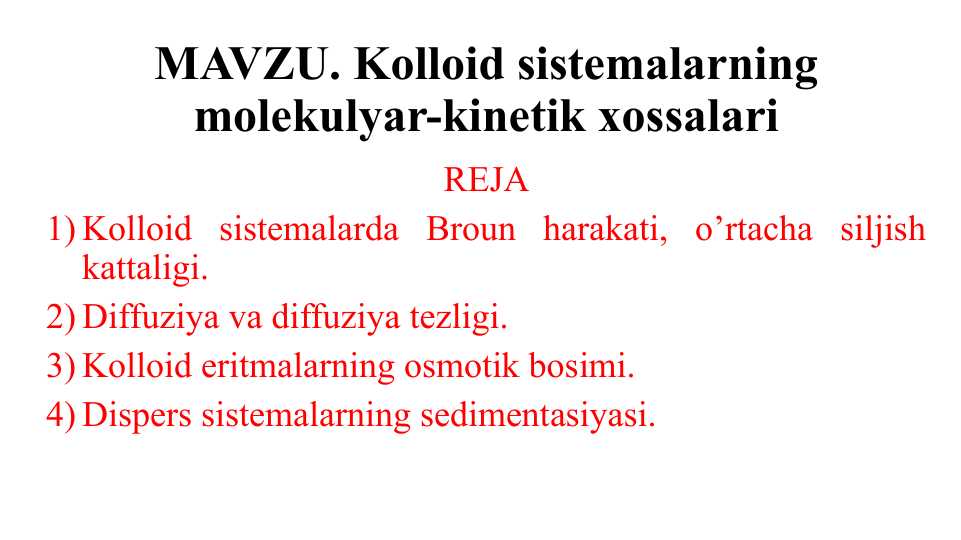 MAVZU. Kolloid sistemalarning molekulyar-kinetik xossalari

REJA

1) Kolloid sistemalarda Broun harakati, o’rtacha siljish kattaligi.
2) Diffuziya va diffuziya tezligi.
3) Kolloid eritmalarning osmotik bosimi.
4) Dispers sistemalarning sedimentasiyasi.